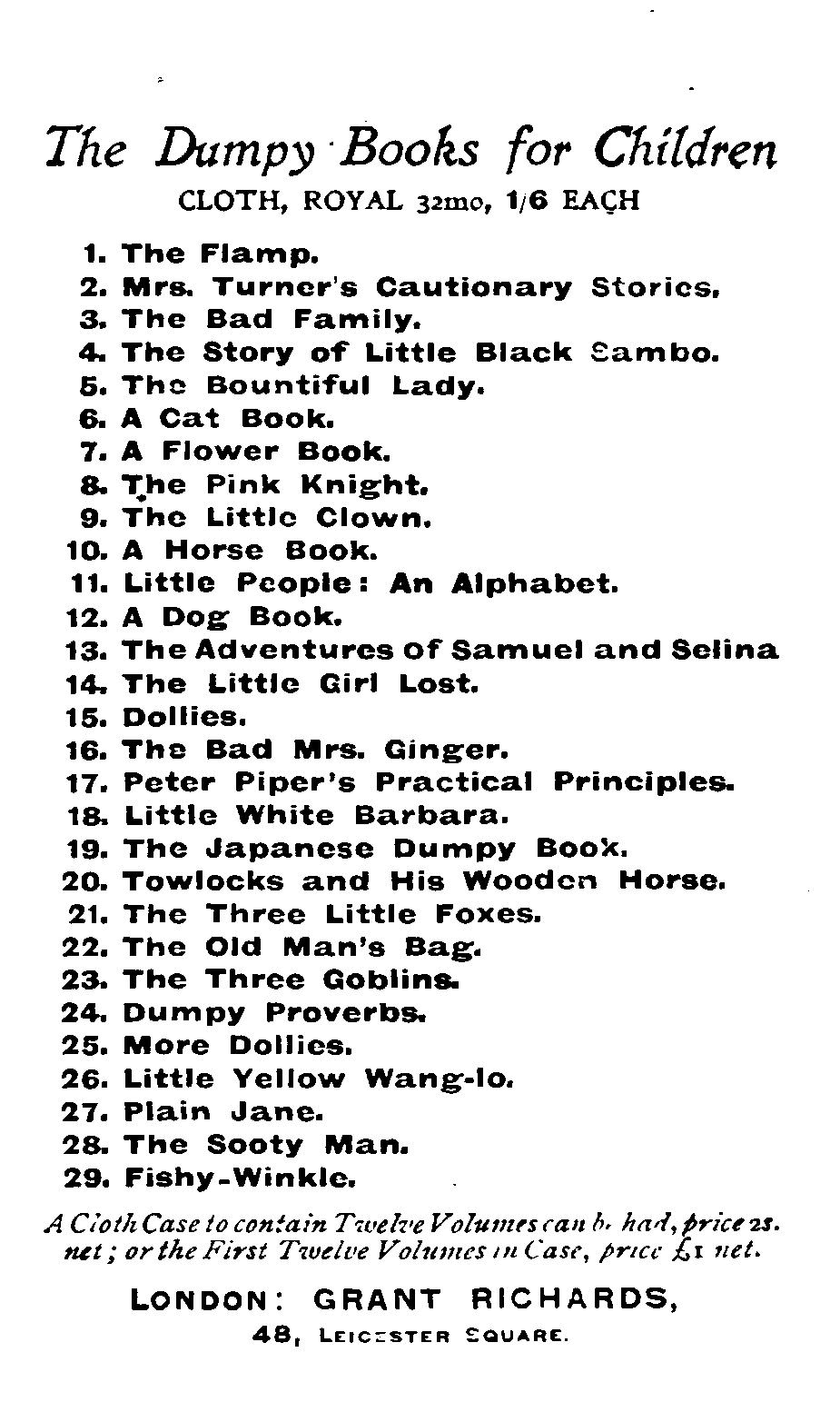 The Dumpy Books for Children
CLOTH, ROYAL 32mo, 1/6 EACH

1. The Flamp.
2. Mrs. Turner's Cautionary Stories.
3. The Bad Family.
4. The Story of Little Black Sambo.
5. The Bountiful Lady.
6. A Cat Book.
7. A Flower Book.
8. The Pink Knight.
9. The Little Clown.
10. A Horse Book.
11. Little People: An Alphabet.
12. A Dog Book.
13. The Adventures of Samuel and Selina
14. The Little Girl Lost.
15. Dollies.
16. The Bad Mrs. Ginger.
17. Peter Piper's Practical Principles.
18. Little White Barbara.
19. The Japanese Dumpy Book.
20. Towlocks and His Wooden Horse.
21. The Three Little Foxes.
22. The Old Man's Bag.
23. The Three Goblins.
24. Dumpy Proverbs.
25. More Dollies.
26. Little Yellow Wang-lo.
27. Plain Jane.
28. The Sooty Man.
29. Fishy-Winkle.

A Cloth Case to contain Twelve Volumes can be had, price 2s. net; or the First Twelve Volumes in Case, price £1 net.

LONDON: GRANT RICHARDS,
48, LEICESTER SQUARE.